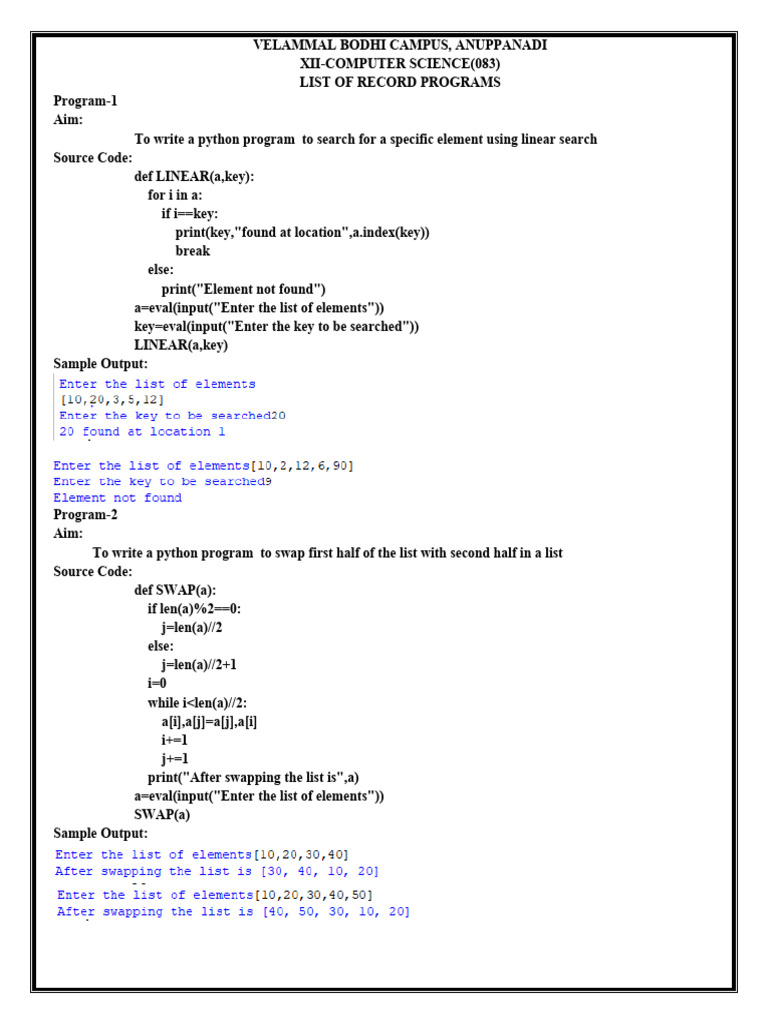 VELAMMAL BODHI CAMPUS, ANUPPANADI
XII-COMPUTER SCIENCE(083)
LIST OF RECORD PROGRAMS

Program-1
Aim:
To write a python program to search for a specific element using linear search
Source Code:
def LINEAR(a,key):
for i in a:
if i==key:
print(key,"found at location",a.index(key))
break
else:
print("Element not found")
a=eval(input("Enter the list of elements"))
key=eval(input("Enter the key to be searched"))
LINEAR(a,key)
Sample Output:
Enter the list of elements
[10,20,3,5,12]
Enter the key to be searched20
20 found at location 1

Enter the list of elements[10,2,12,6,90]
Enter the key to be searched9
Element not found
Program-2
Aim:
To write a python program to swap first half of the list with second half in a list
Source Code:
def SWAP(a):
if len(a)%2==0:
j=len(a)//2
else:
j=len(a)//2+1
i=0
while i<len(a)//2:
a[i],a[j]=a[j],a[i]
i+=1
j+=1
print("After swapping the list is",a)
a=eval(input("Enter the list of elements"))
SWAP(a)
Sample Output:
Enter the list of elements[10,20,30,40]
After swapping the list is [30, 40, 10, 20]
Enter the list of elements[10,20,30,40,50]
After swapping the list is [40, 50, 30, 10, 20]